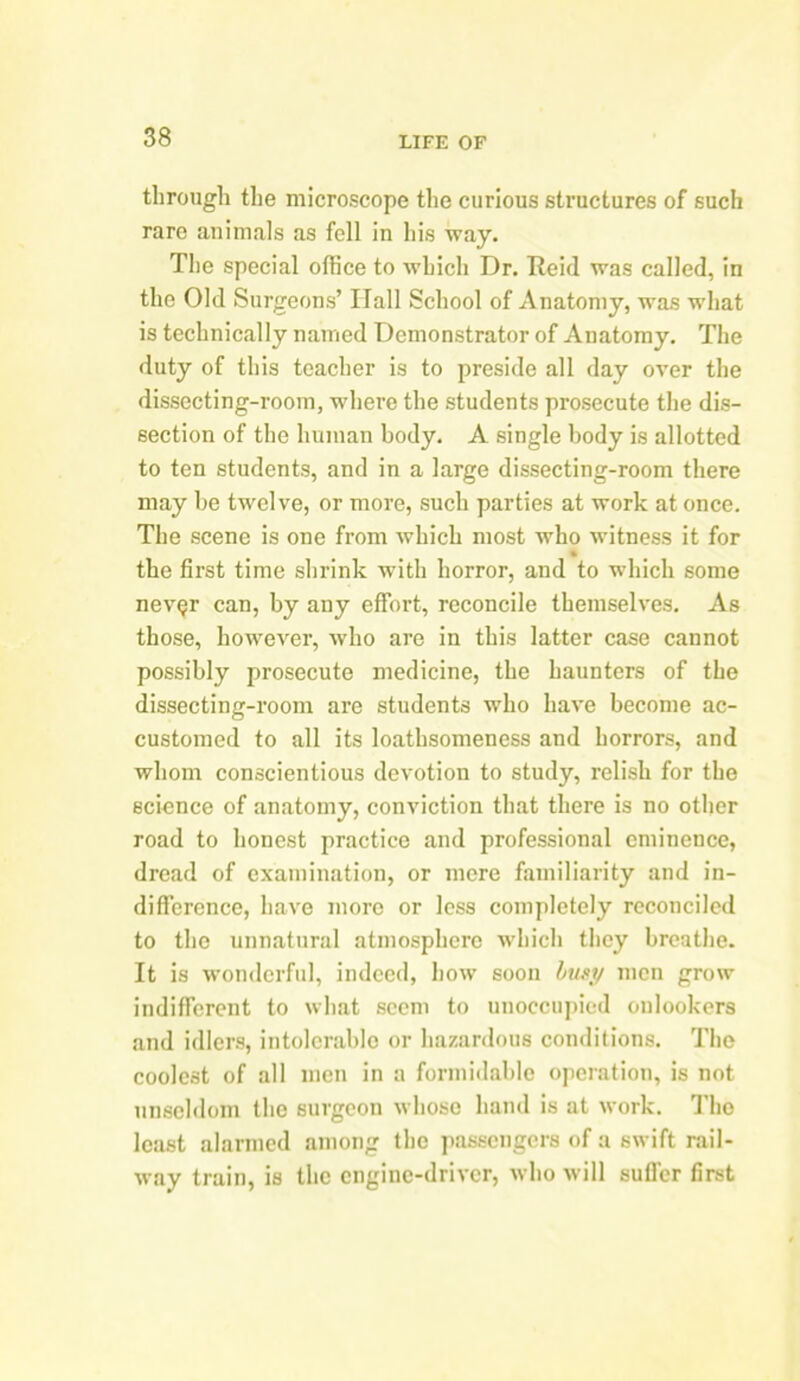 38

LIFE OF

through the microscope the curious structures of such rare animals as fell in his way.

The special office to which Dr. Reid was called, in the Old Surgeons' Hall School of Anatomy, was what is technically named Demonstrator of Anatomy. The duty of this teacher is to preside all day over the dissecting-room, where the students prosecute the dissection of the human body. A single body is allotted to ten students, and in a large dissecting-room there may be twelve, or more, such parties at work at once. The scene is one from which most who witness it for the first time shrink with horror, and to which some never can, by any effort, reconcile themselves. As those, however, who are in this latter case cannot possibly prosecute medicine, the haunters of the dissecting-room are students who have become accustomed to all its loathsomeness and horrors, and whom conscientious devotion to study, relish for the science of anatomy, conviction that there is no other road to honest practice and professional eminence, dread of examination, or mere familiarity and indifference, have more or less completely reconciled to the unnatural atmosphere which they breathe. It is wonderful, indeed, how soon busy men grow indifferent to what seem to unoccupied onlookers and idlers, intolerable or hazardous conditions. The coolest of all men in a formidable operation, is not unseldom the surgeon whose hand is at work. The least alarmed among the passengers of a swift railway train, is the engine-driver, who will suffer first